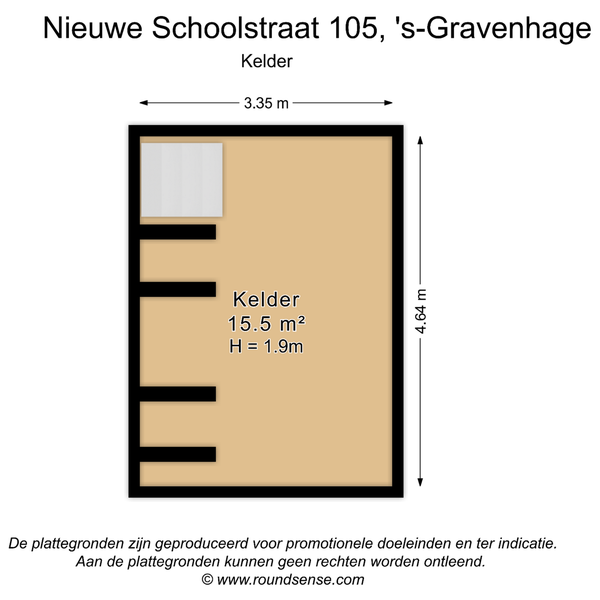 Nieuwe Schoolstraat 105, 's-Gravenhage
Kelder

3.35 m

4.64 m

Kelder
15.5 m²
H = 1.9m

De plattegronden zijn geproduceerd voor promotionele doeleinden en ter indicatie.
Aan de plattegronden kunnen geen rechten worden ontleend.
© www.roundsense.com